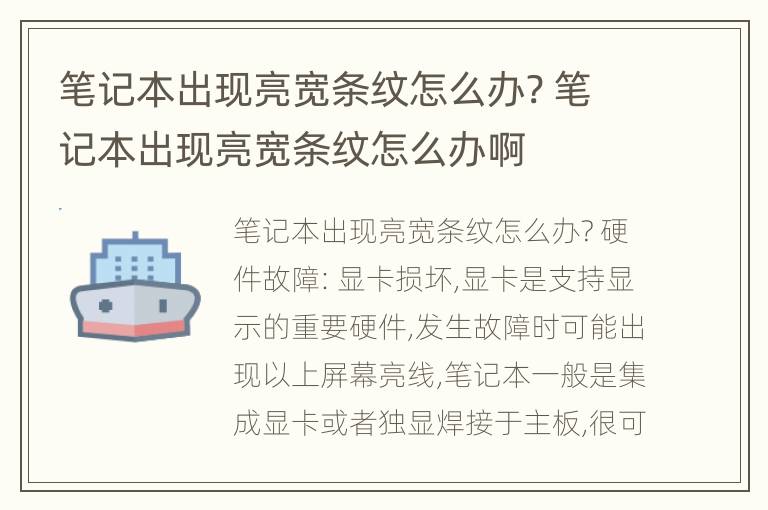 笔记本出现亮宽条纹怎么办? 笔记本出现亮宽条纹怎么办啊

笔记本出现亮宽条纹怎么办? 硬件故障: 显卡损坏,显卡是支持显示的重要硬件,发生故障时可能出现以上屏幕亮线,笔记本一般是集成显卡或者独显焊接于主板,很可